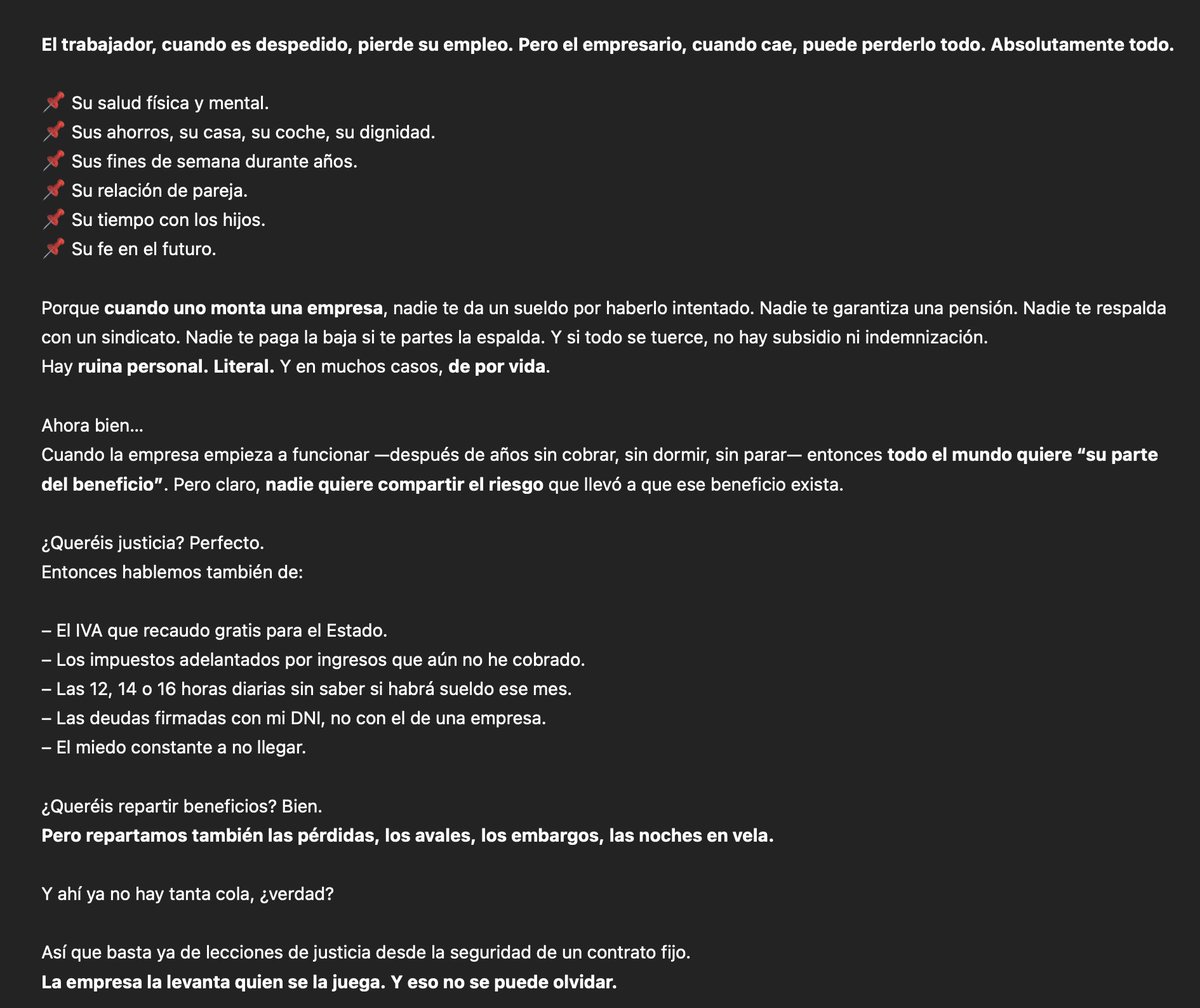 El trabajador, cuando es despedido, pierde su empleo. Pero el empresario, cuando cae, puede perderlo todo. Absolutamente todo.

📌 Su salud física y mental.
📌 Sus ahorros, su casa, su coche, su dignidad.
📌 Sus fines de semana durante años.
📌 Su relación de pareja.
📌 Su tiempo con los hijos.
📌 Su fe en el futuro.

Porque cuando uno monta una empresa, nadie te da un sueldo por haberlo intentado. Nadie te garantiza una pensión. Nadie te respalda con un sindicato. Nadie te paga la baja si te partes la espalda. Y si todo se tuerce, no hay subsidio ni indemnización.
Hay ruina personal. Literal. Y en muchos casos, de por vida.

Ahora bien...
Cuando la empresa empieza a funcionar —después de años sin cobrar, sin dormir, sin parar— entonces todo el mundo quiere "su parte del beneficio". Pero claro, nadie quiere compartir el riesgo que llevó a que ese beneficio exista.

¿Queréis justicia? Perfecto.
Entonces hablemos también de:

– El IVA que recaudo gratis para el Estado.
– Los impuestos adelantados por ingresos que aún no he cobrado.
– Las 12, 14 o 16 horas diarias sin saber si habrá sueldo ese mes.
– Las deudas firmadas con mi DNI, no con el de una empresa.
– El miedo constante a no llegar.

¿Queréis repartir beneficios? Bien.
Pero repartamos también las pérdidas, los avales, los embargos, las noches en vela.

Y ahí ya no hay tanta cola, ¿verdad?

Así que basta ya de lecciones de justicia desde la seguridad de un contrato fijo.
La empresa la levanta quien se la juega. Y eso no se puede olvidar.